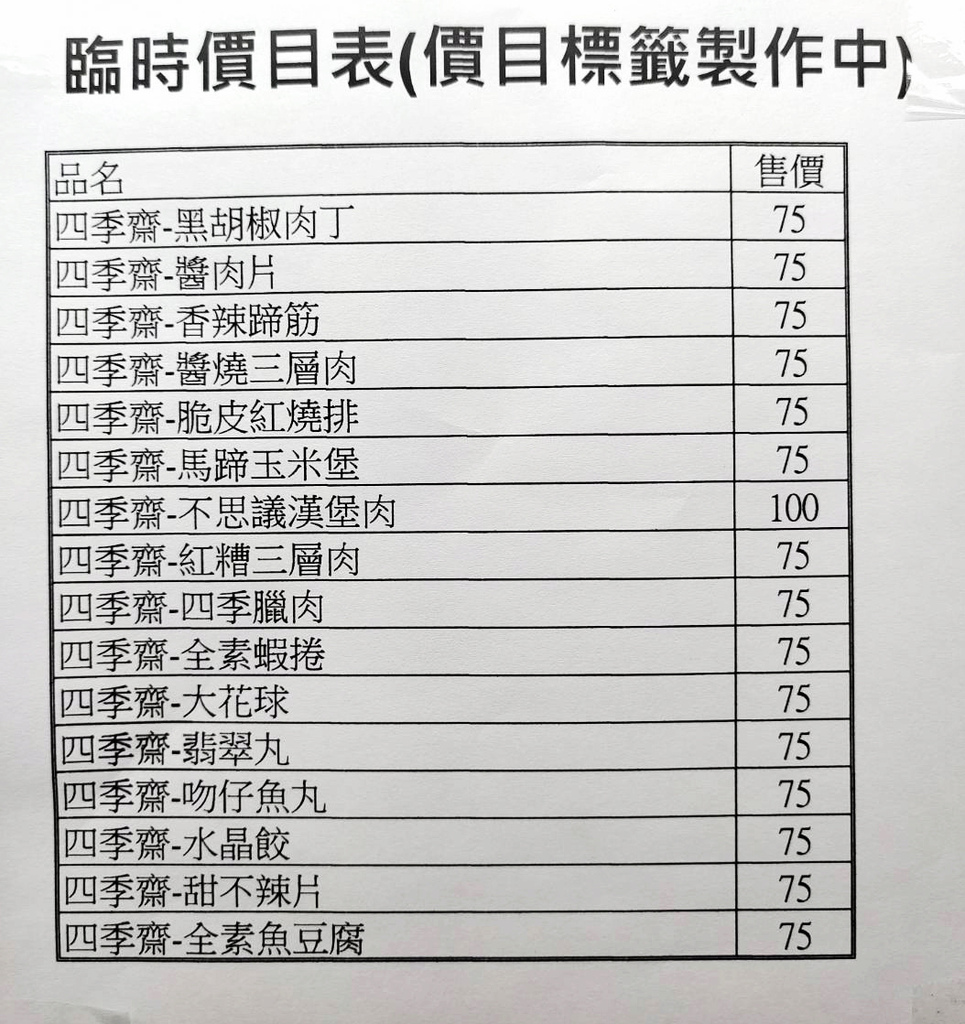 臨時價目表(價目標籤製作中)

| 品名 | 售價 |
|---|---|
| 四季齋-黑胡椒肉丁 | 75 |
| 四季齋-醬肉片 | 75 |
| 四季齋-香辣蹄筋 | 75 |
| 四季齋-醬燒三層肉 | 75 |
| 四季齋-脆皮紅燒排 | 75 |
| 四季齋-馬蹄玉米堡 | 75 |
| 四季齋-不思議漢堡肉 | 100 |
| 四季齋-紅糟三層肉 | 75 |
| 四季齋-四季臘肉 | 75 |
| 四季齋-全素蝦捲 | 75 |
| 四季齋-大花球 | 75 |
| 四季齋-翡翠丸 | 75 |
| 四季齋-吻仔魚丸 | 75 |
| 四季齋-水晶餃 | 75 |
| 四季齋-甜不辣片 | 75 |
| 四季齋-全素魚豆腐 | 75 |